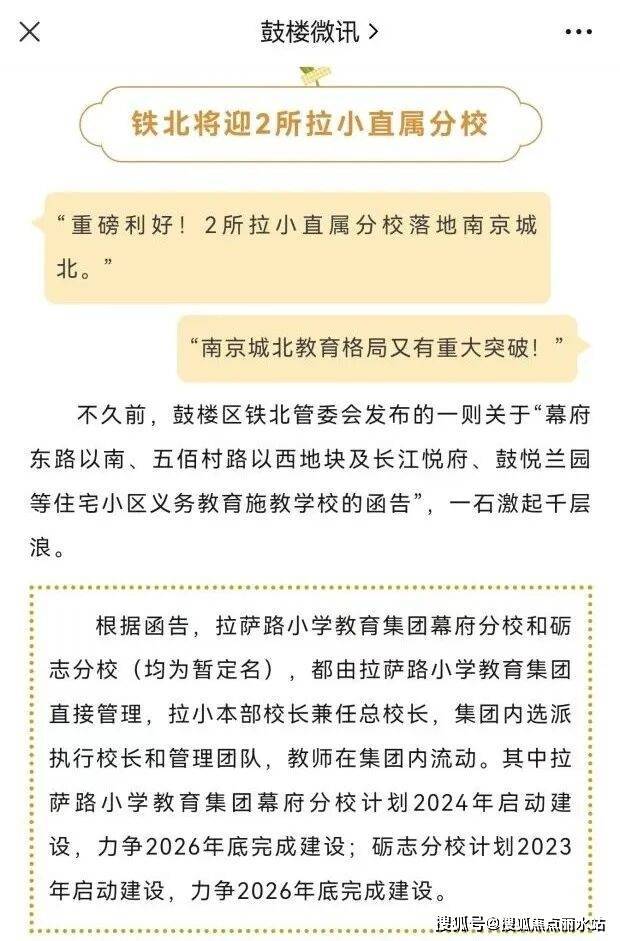 鼓楼微讯 >

铁北将迎2所拉小直属分校

“重磅利好！2所拉小直属分校落地南京城北。”

“南京城北教育格局又有重大突破！”

不久前，鼓楼区铁北管委会发布的一则关于“幕府东路以南、五佰村路以西地块及长江悦府、鼓悦兰园等住宅小区义务教育施教学校的函告”，一石激起千层浪。

根据函告，拉萨路小学教育集团幕府分校和砺志分校（均为暂定名），都由拉萨路小学教育集团直接管理，拉小本部校长兼任总校长，集团内选派执行校长和管理团队，教师在集团内流动。其中拉萨路小学教育集团幕府分校计划2024年启动建设，力争2026年底完成建设；砺志分校计划2023年启动建设，力争2026年底完成建设。

搜狐号@搜狐焦点丽水站